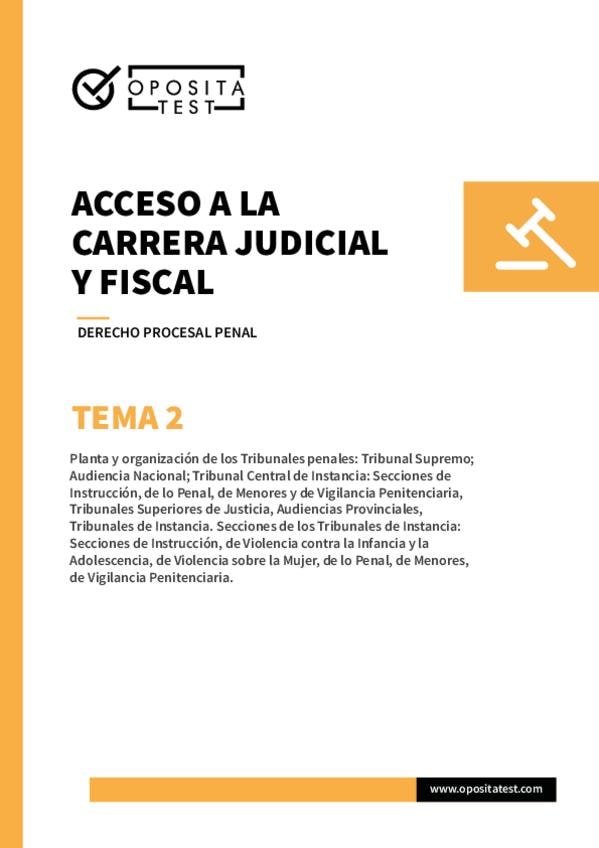 OPOSITA TEST

ACCESO A LA CARRERA JUDICIAL Y FISCAL

DERECHO PROCESAL PENAL

TEMA 2

Planta y organización de los Tribunales penales: Tribunal Supremo; Audiencia Nacional; Tribunal Central de Instancia: Secciones de Instrucción, de lo Penal, de Menores y de Vigilancia Penitenciaria, Tribunales Superiores de Justicia, Audiencias Provinciales, Tribunales de Instancia. Secciones de los Tribunales de Instancia: Secciones de Instrucción, de Violencia contra la Infancia y la Adolescencia, de Violencia sobre la Mujer, de lo Penal, de Menores, de Vigilancia Penitenciaria.

www.opositatest.com